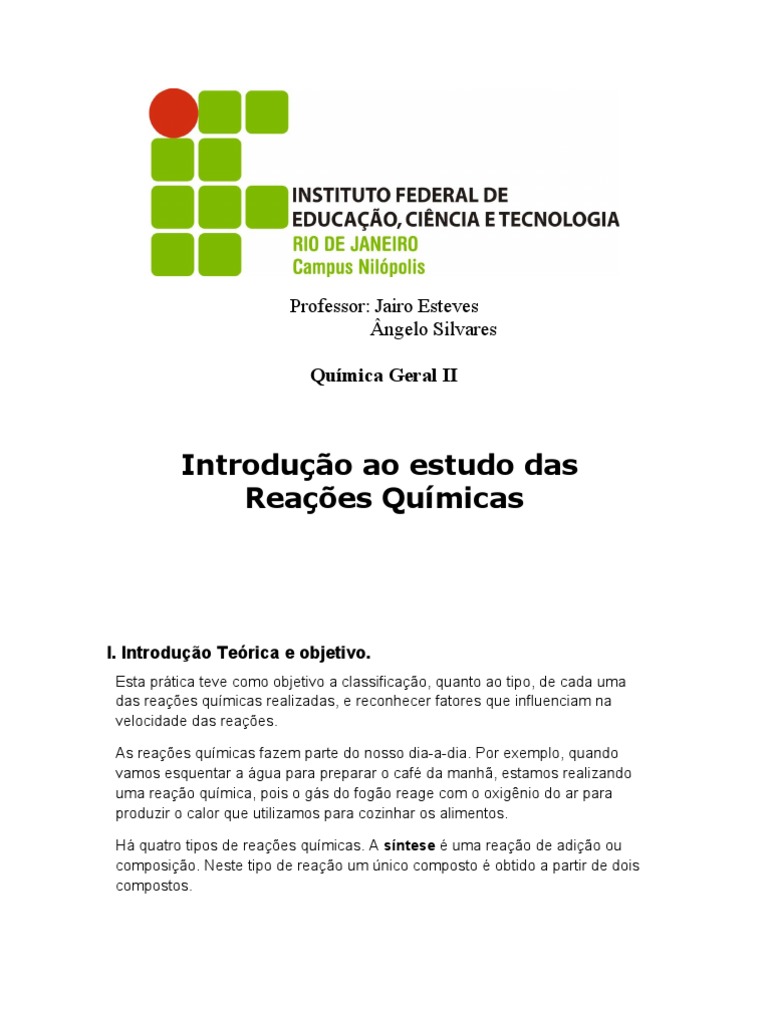 INSTITUTO FEDERAL DE
EDUCAÇÃO, CIÊNCIA E TECNOLOGIA
RIO DE JANEIRO
Campus Nilópolis

Professor: Jairo Esteves
Ângelo Silvares

Química Geral II

Introdução ao estudo das Reações Químicas

I. Introdução Teórica e objetivo.

Esta prática teve como objetivo a classificação, quanto ao tipo, de cada uma das reações químicas realizadas, e reconhecer fatores que influenciam na velocidade das reações.

As reações químicas fazem parte do nosso dia-a-dia. Por exemplo, quando vamos esquentar a água para preparar o café da manhã, estamos realizando uma reação química, pois o gás do fogão reage com o oxigênio do ar para produzir o calor que utilizamos para cozinhar os alimentos.

Há quatro tipos de reações químicas. A síntese é uma reação de adição ou composição. Neste tipo de reação um único composto é obtido a partir de dois compostos.